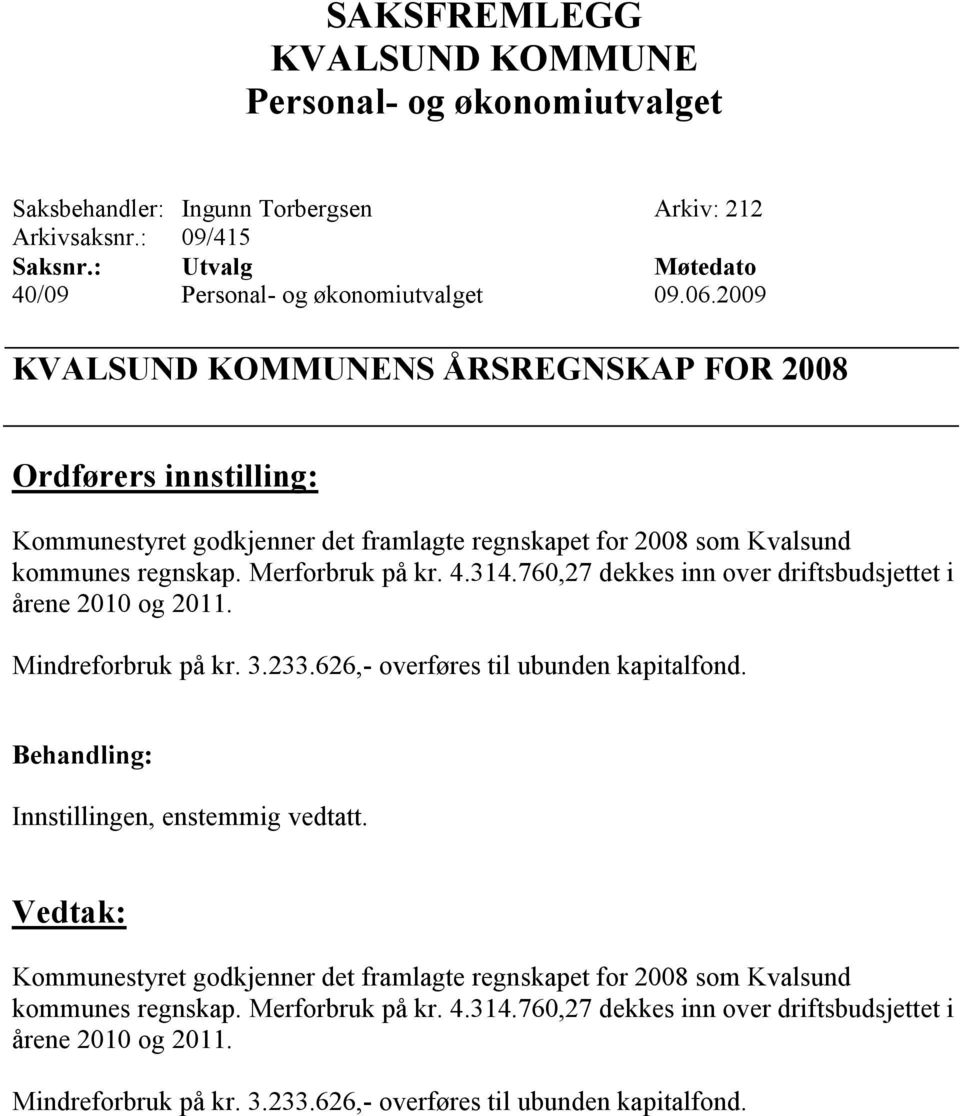 SAKSFREMLEGG
KVALSUND KOMMUNE
Personal- og økonomiutvalget

Saksbehandler: Ingunn Torbergsen Arkiv: 212
Arkivsaksnr.: 09/415

| Saksnr.: | Utvalg | Møtedato |
|---|---|---|
| 40/09 | Personal- og økonomiutvalget | 09.06.2009 |

KVALSUND KOMMUNENS ÅRSREGNSKAP FOR 2008

Ordførers innstilling:

Kommunestyret godkjenner det framlagte regnskapet for 2008 som Kvalsund kommunes regnskap. Merforbruk på kr. 4.314.760,27 dekkes inn over driftsbudsjettet i årene 2010 og 2011.

Mindreforbruk på kr. 3.233.626,- overføres til ubunden kapitalfond.

Behandling:

Innstillingen, enstemmig vedtatt.

Vedtak:

Kommunestyret godkjenner det framlagte regnskapet for 2008 som Kvalsund kommunes regnskap. Merforbruk på kr. 4.314.760,27 dekkes inn over driftsbudsjettet i årene 2010 og 2011.

Mindreforbruk på kr. 3.233.626,- overføres til ubunden kapitalfond.